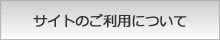 サイトのご利用について